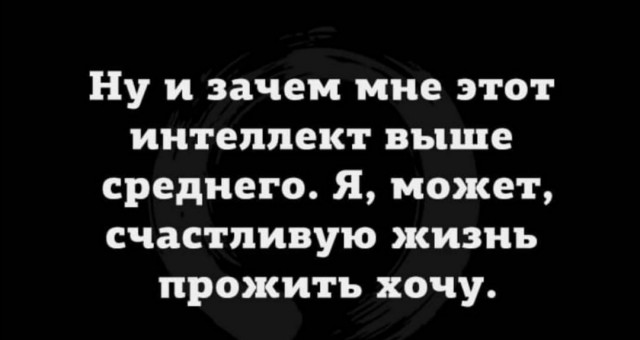 Ну и зачем мне этот интеллект выше среднего. Я, может, счастливую жизнь прожить хочу.